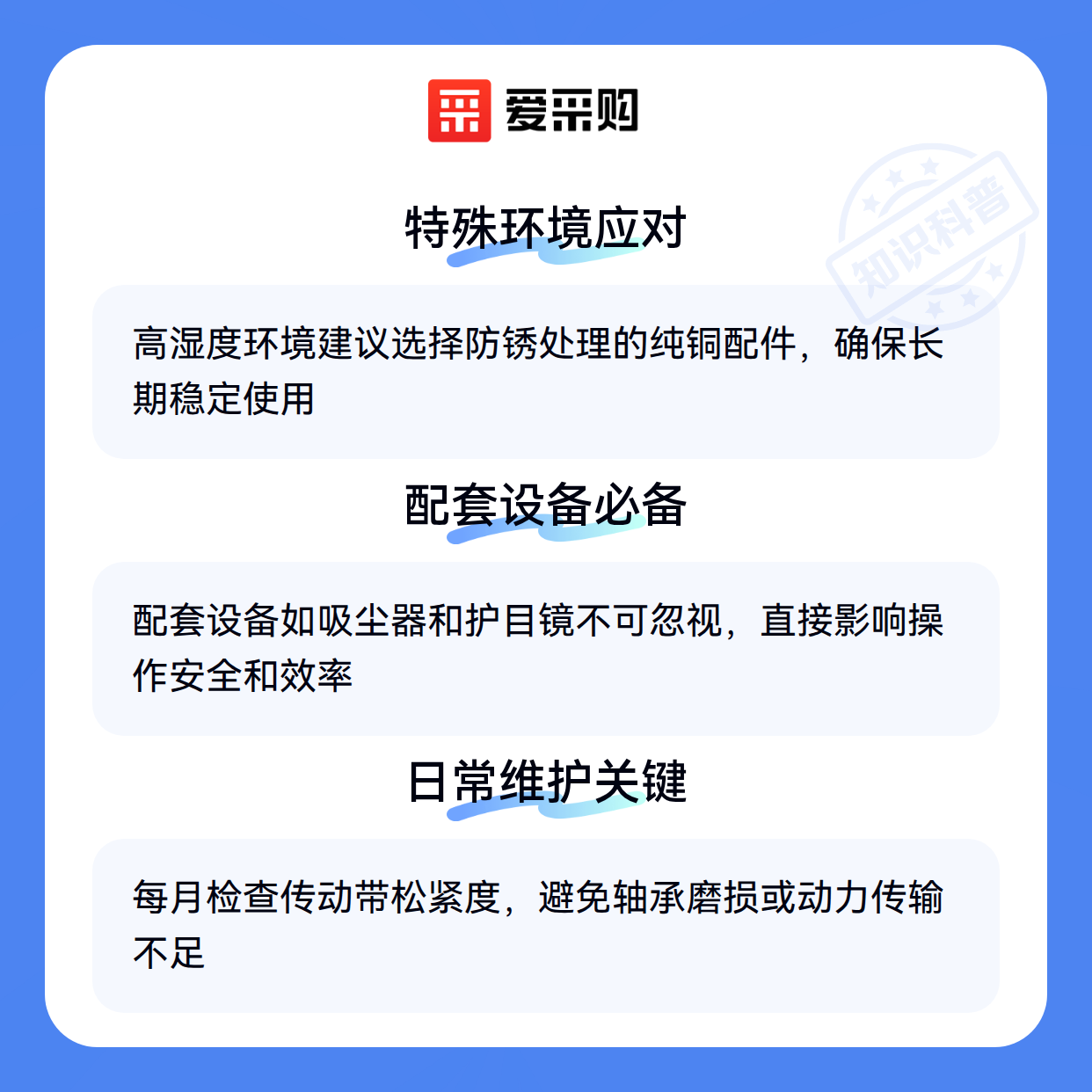 爱采购

特殊环境应对

高湿度环境建议选择防锈处理的纯铜配件，确保长期稳定使用

配套设备必备

配套设备如吸尘器和护目镜不可忽视，直接影响操作安全和效率

日常维护关键

每月检查传动带松紧度，避免轴承磨损或动力传输不足

知识科普